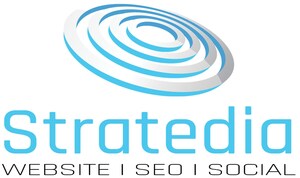 Stratedia
WEBSITE I SEO I SOCIAL